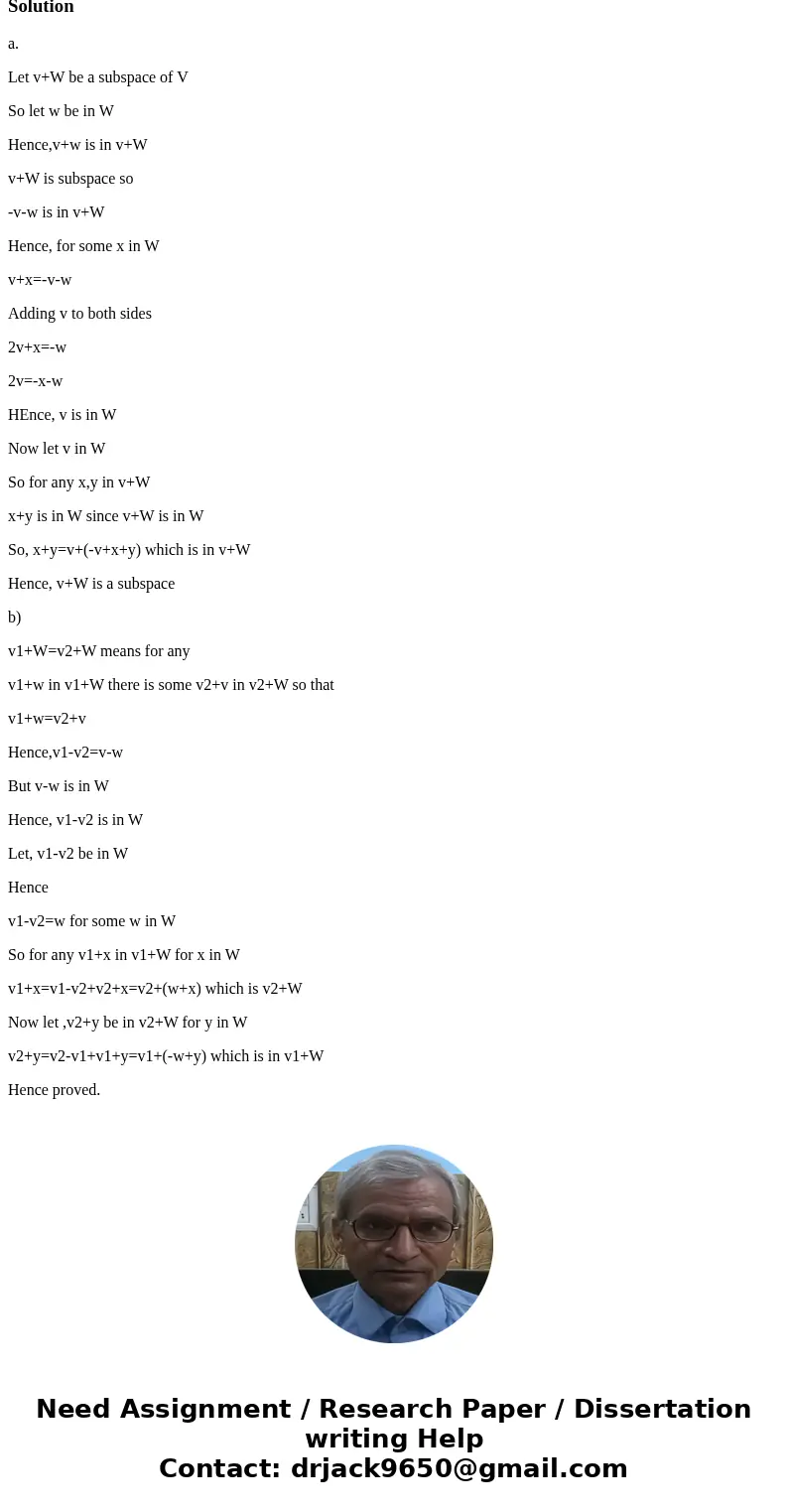 Solution

a.

Let v+W be a subspace of V

So let w be in W

Hence,v+w is in v+W

v+W is subspace so

-v-w is in v+W

Hence, for some x in W

v+x=-v-w

Adding v to both sides

2v+x=-w

2v=-x-w

HEnce, v is in W

Now let v in W

So for any x,y in v+W

x+y is in W since v+W is in W

So, x+y=v+(-v+x+y) which is in v+W

Hence, v+W is a subspace

b)

v1+W=v2+W means for any

v1+w in v1+W there is some v2+v in v2+W so that

v1+w=v2+v

Hence,v1-v2=v-w

But v-w is in W

Hence, v1-v2 is in W

Let, v1-v2 be in W

Hence

v1-v2=w for some w in W

So for any v1+x in v1+W for x in W

v1+x=v1-v2+v2+x=v2+(w+x) which is v2+W

Now let ,v2+y be in v2+W for y in W

v2+y=v2-v1+v1+y=v1+(-w+y) which is in v1+W

Hence proved.

Need Assignment / Research Paper / Dissertation writing Help
Contact: drjack9650@gmail.com